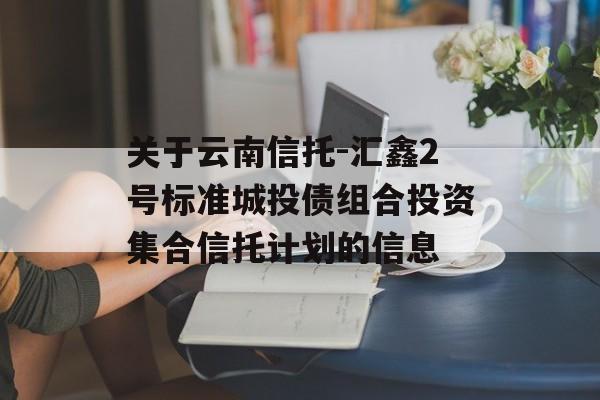 关于云南信托-汇鑫2号标准城投债组合投资集合信托计划的信息